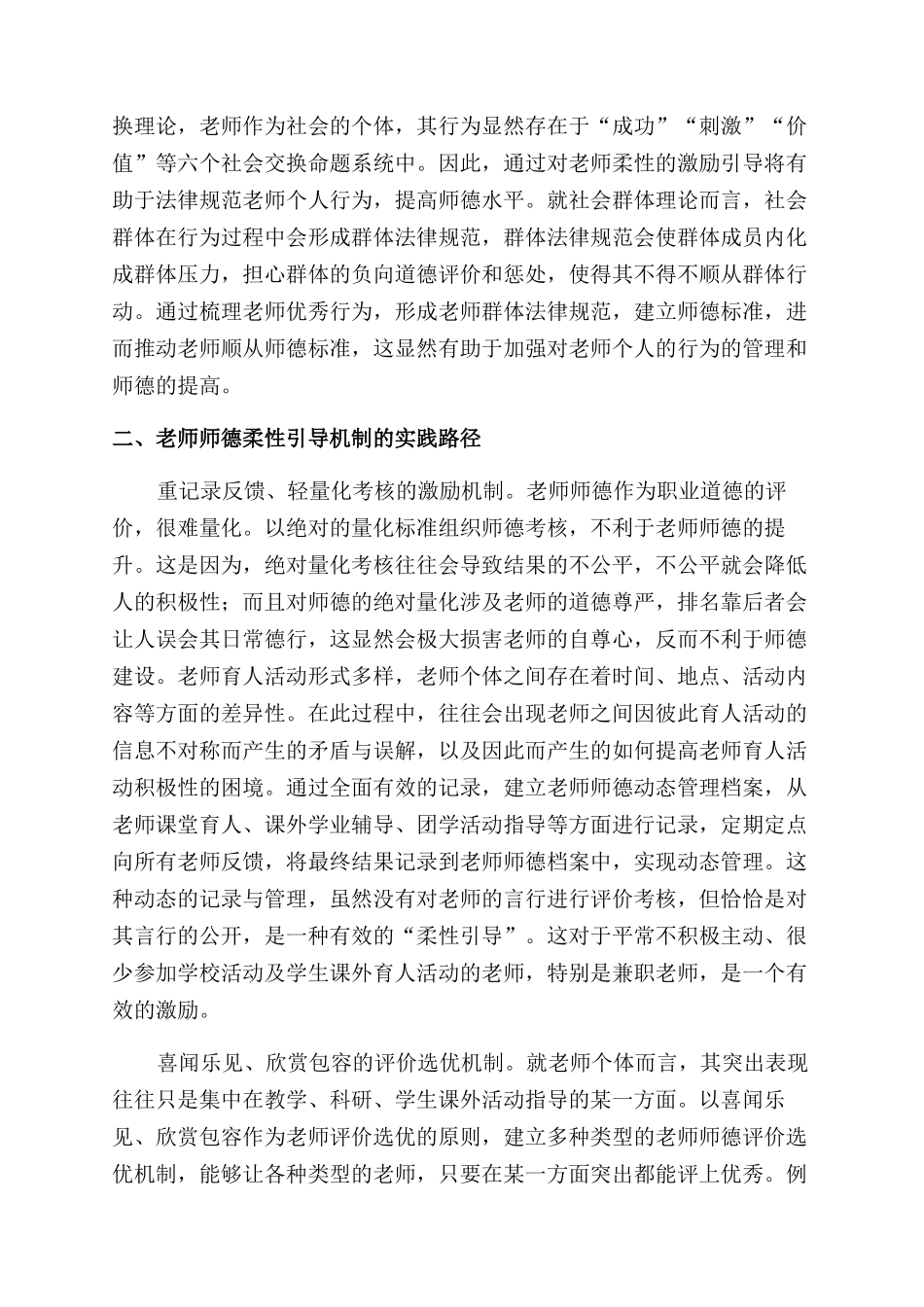 换理论，老师作为社会的个体，其行为显然存在于“成功”“刺激”“价值”等六个社会交换命题系统中。因此，通过对老师柔性的激励引导将有助于法律规范老师个人行为，提高师德水平。就社会群体理论而言，社会群体在行为过程中会形成群体法律规范，群体法律规范会使群体成员内化成群体压力，担心群体的负向道德评价和惩处，使得其不得不顺从群体行动。通过梳理老师优秀行为，形成老师群体法律规范，建立师德标准，进而推动老师顺从师德标准，这显然有助于加强对老师个人的行为的管理和师德的提高。

二、老师师德柔性引导机制的实践路径

重记录反馈、轻量化考核的激励机制。老师师德作为职业道德的评价，很难量化。以绝对的量化标准组织师德考核，不利于老师师德的提升。这是因为，绝对量化考核往往会导致结果的不公平，不公平就会降低人的积极性；而且对师德的绝对量化涉及老师的道德尊严，排名靠后者会让人误会其日常德行，这显然会极大损害老师的自尊心，反而不利于师德建设。老师育人活动形式多样，老师个体之间存在着时间、地点、活动内容等方面的差异性。在此过程中，往往会出现老师之间因彼此育人活动的信息不对称而产生的矛盾与误解，以及因此而产生的如何提高老师育人活动积极性的困境。通过全面有效的记录，建立老师师德动态管理档案，从老师课堂育人、课外学业辅导、团学活动指导等方面进行记录，定期定点向所有老师反馈，将最终结果记录到老师师德档案中，实现动态管理。这种动态的记录与管理，虽然没有对老师的言行进行评价考核，但恰恰是对其言行的公开，是一种有效的“柔性引导”。这对于平常不积极主动、很少参加学校活动及学生课外育人活动的老师，特别是兼职老师，是一个有效的激励。

喜闻乐见、欣赏包容的评价选优机制。就老师个体而言，其突出表现往往只是集中在教学、科研、学生课外活动指导的某一方面。以喜闻乐见、欣赏包容作为老师评价选优的原则，建立多种类型的老师师德评价选优机制，能够让各种类型的老师，只要在某一方面突出都能评上优秀。例